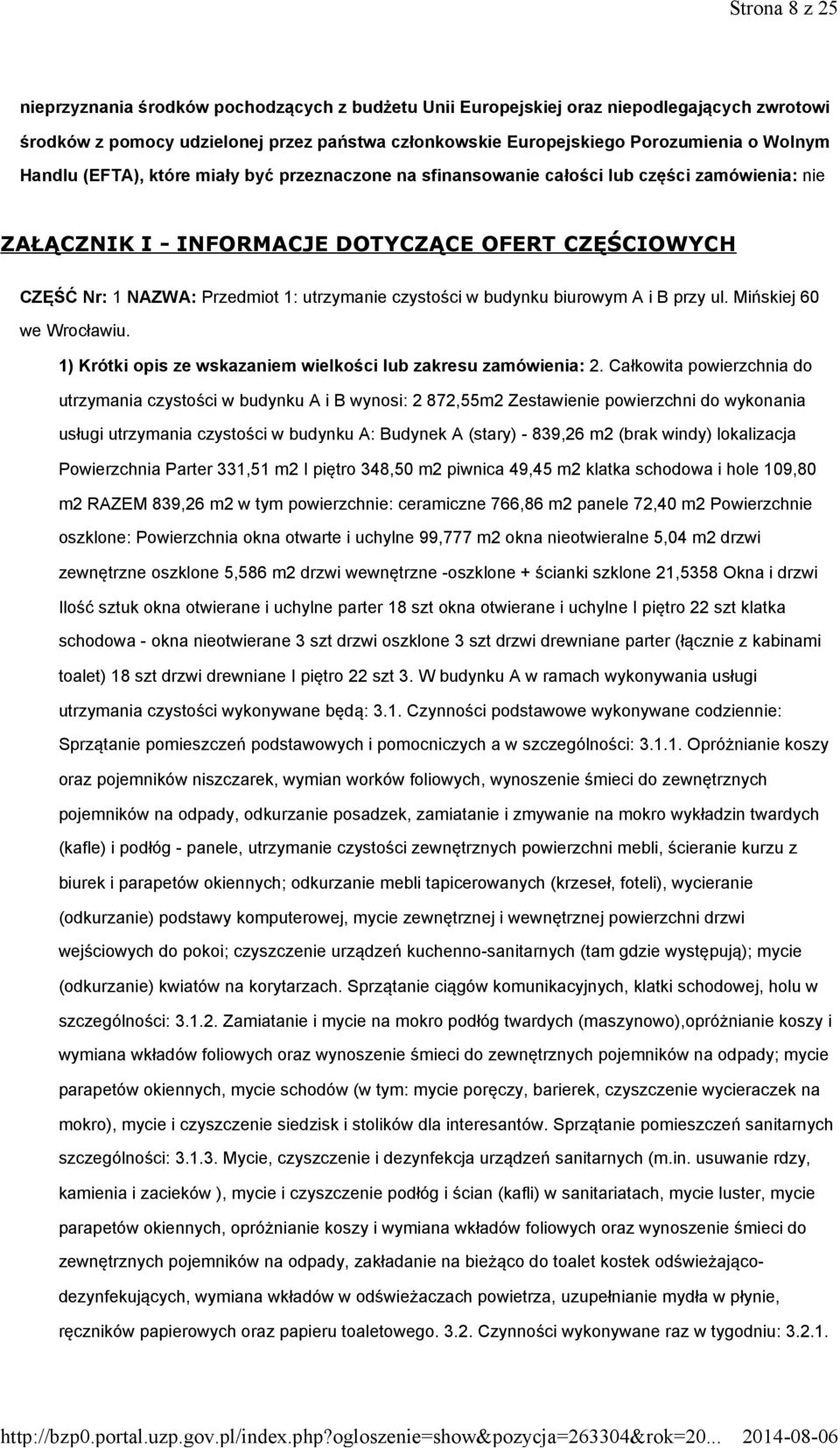 Strona 8 z 25

nieprzyznania środków pochodzących z budżetu Unii Europejskiej oraz niepodlegających zwrotowi środków z pomocy udzielonej przez państwa członkowskie Europejskiego Porozumienia o Wolnym Handlu (EFTA), które miały być przeznaczone na sfinansowanie całości lub części zamówienia: nie

ZAŁĄCZNIK I - INFORMACJE DOTYCZĄCE OFERT CZĘŚCIOWYCH

CZĘŚĆ Nr: 1 NAZWA: Przedmiot 1: utrzymanie czystości w budynku biurowym A i B przy ul. Mińskiej 60 we Wrocławiu.

1) Krótki opis ze wskazaniem wielkości lub zakresu zamówienia: 2. Całkowita powierzchnia do utrzymania czystości w budynku A i B wynosi: 2 872,55m2 Zestawienie powierzchni do wykonania usługi utrzymania czystości w budynku A: Budynek A (stary) - 839,26 m2 (brak windy) lokalizacja Powierzchnia Parter 331,51 m2 I piętro 348,50 m2 piwnica 49,45 m2 klatka schodowa i hole 109,80 m2 RAZEM 839,26 m2 w tym powierzchnie: ceramiczne 766,86 m2 panele 72,40 m2 Powierzchnie oszklone: Powierzchnia okna otwarte i uchylne 99,777 m2 okna nieotwieralne 5,04 m2 drzwi zewnętrzne oszklone 5,586 m2 drzwi wewnętrzne -oszklone + ścianki szklone 21,5358 Okna i drzwi Ilość sztuk okna otwierane i uchylne parter 18 szt okna otwierane i uchylne I piętro 22 szt klatka schodowa - okna nieotwierane 3 szt drzwi oszklone 3 szt drzwi drewniane parter (łącznie z kabinami toalet) 18 szt drzwi drewniane I piętro 22 szt 3. W budynku A w ramach wykonywania usługi utrzymania czystości wykonywane będą: 3.1. Czynności podstawowe wykonywane codziennie: Sprzątanie pomieszczeń podstawowych i pomocniczych a w szczególności: 3.1.1. Opróżnianie koszy oraz pojemników niszczarek, wymian worków foliowych, wynoszenie śmieci do zewnętrznych pojemników na odpady, odkurzanie posadzek, zamiatanie i zmywanie na mokro wykładzin twardych (kafle) i podłóg - panele, utrzymanie czystości zewnętrznych powierzchni mebli, ścieranie kurzu z biurek i parapetów okiennych; odkurzanie mebli tapicerowanych (krzeseł, foteli), wycieranie (odkurzanie) podstawy komputerowej, mycie zewnętrznej i wewnętrznej powierzchni drzwi wejściowych do pokoi; czyszczenie urządzeń kuchenno-sanitarnych (tam gdzie występują); mycie (odkurzanie) kwiatów na korytarzach. Sprzątanie ciągów komunikacyjnych, klatki schodowej, holu w szczególności: 3.1.2. Zamiatanie i mycie na mokro podłóg twardych (maszynowo),opróżnianie koszy i wymiana wkładów foliowych oraz wynoszenie śmieci do zewnętrznych pojemników na odpady; mycie parapetów okiennych, mycie schodów (w tym: mycie poręczy, barierek, czyszczenie wycieraczek na mokro), mycie i czyszczenie siedzisk i stolików dla interesantów. Sprzątanie pomieszczeń sanitarnych szczególności: 3.1.3. Mycie, czyszczenie i dezynfekcja urządzeń sanitarnych (m.in. usuwanie rdzy, kamienia i zacieków ), mycie i czyszczenie podłóg i ścian (kafli) w sanitariatach, mycie luster, mycie parapetów okiennych, opróżnianie koszy i wymiana wkładów foliowych oraz wynoszenie śmieci do zewnętrznych pojemników na odpady, zakładanie na bieżąco do toalet kostek odświeżająco-dezynfekujących, wymiana wkładów w odświeżaczach powietrza, uzupełnianie mydła w płynie, ręczników papierowych oraz papieru toaletowego. 3.2. Czynności wykonywane raz w tygodniu: 3.2.1.

http://bzp0.portal.uzp.gov.pl/index.php?ogloszenie=show&pozycja=263304&rok=20... 2014-08-06